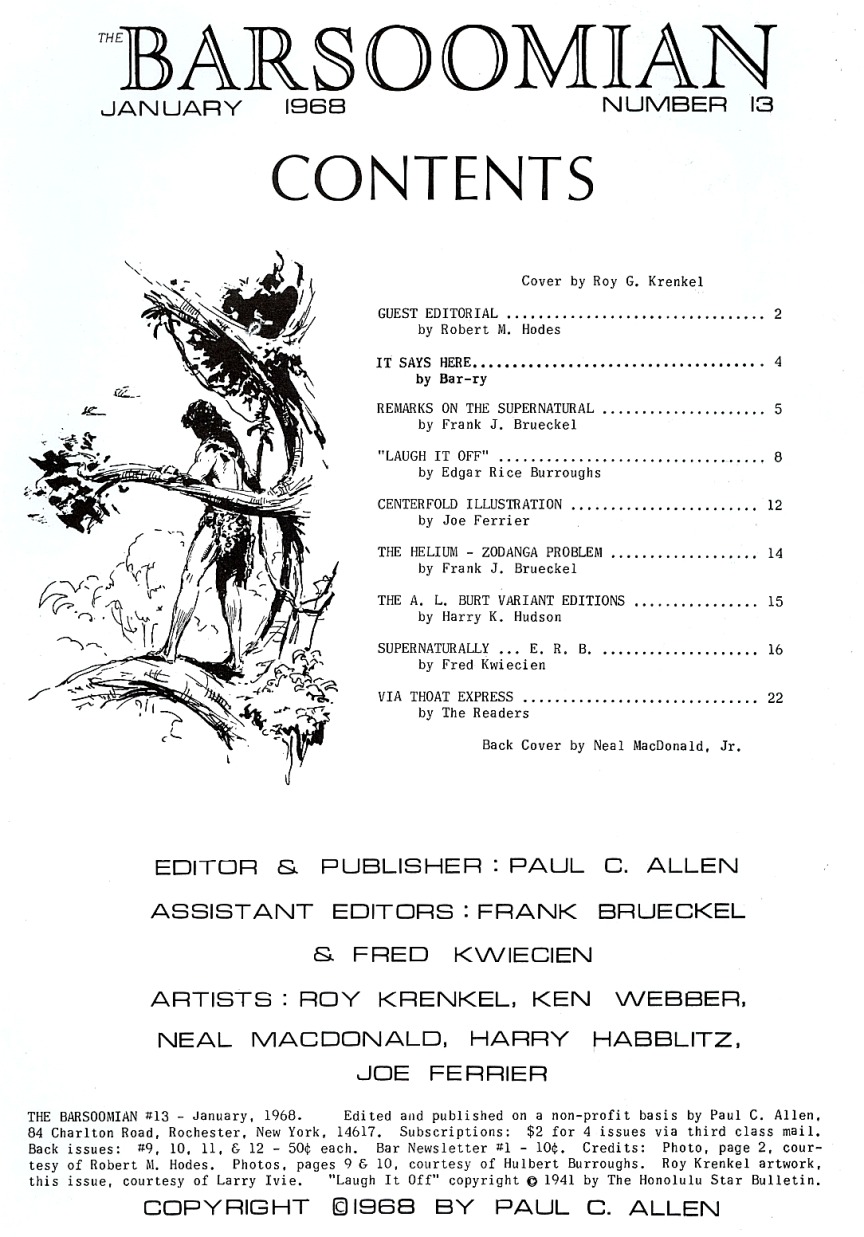 THE BARSOOMIAN

JANUARY 1968 NUMBER 13

CONTENTS

Cover by Roy G. Krenkel

GUEST EDITORIAL 2
by Robert M. Hodes

IT SAYS HERE 4
by Bar-ry

REMARKS ON THE SUPERNATURAL 5
by Frank J. Brueckel

"LAUGH IT OFF" 8
by Edgar Rice Burroughs

CENTERFOLD ILLUSTRATION 12
by Joe Ferrier

THE HELIUM - ZODANGA PROBLEM 14
by Frank J. Brueckel

THE A. L. BURT VARIANT EDITIONS 15
by Harry K. Hudson

SUPERNATURALLY ... E. R. B. 16
by Fred Kwiecien

VIA THOAT EXPRESS 22
by The Readers

Back Cover by Neal MacDonald, Jr.

EDITOR & PUBLISHER : PAUL C. ALLEN

ASSISTANT EDITORS : FRANK BRUECKEL

& FRED KWIECIEN

ARTISTS : ROY KRENKEL, KEN WEBBER,

NEAL MACDONALD, HARRY HABBLITZ,

JOE FERRIER

THE BARSOOMIAN #13 - January, 1968. Edited and published on a non-profit basis by Paul C. Allen, 84 Charlton Road, Rochester, New York, 14617. Subscriptions: $2 for 4 issues via third class mail. Back issues: #9, 10, 11, & 12 - 50¢ each. Bar Newsletter #1 - 10¢. Credits: Photo, page 2, courtesy of Robert M. Hodes. Photos, pages 9 & 10, courtesy of Hulbert Burroughs. Roy Krenkel artwork, this issue, courtesy of Larry Ivie. "Laugh It Off" copyright © 1941 by The Honolulu Star Bulletin.

COPYRIGHT ©1968 BY PAUL C. ALLEN